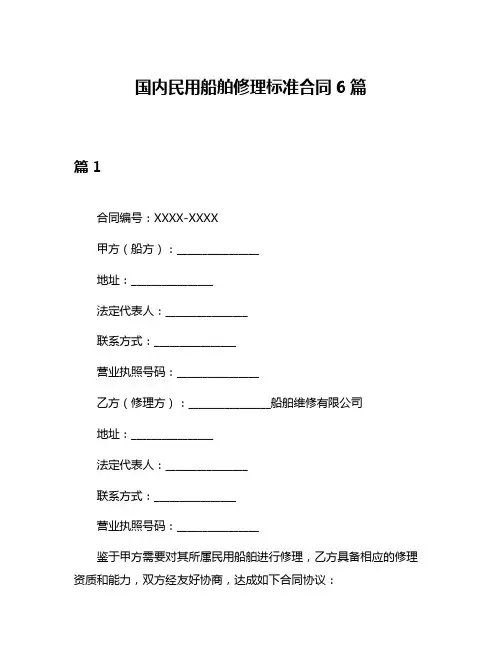 国内民用船舶修理标准合同 6 篇

篇 1

合同编号：XXXX-XXXX

甲方（船方）：______________

地址：______________

法定代表人：______________

联系方式：______________

营业执照号码：______________

乙方（修理方）：______________船舶维修有限公司

地址：______________

法定代表人：______________

联系方式：______________

营业执照号码：______________

鉴于甲方需要对其所属民用船舶进行修理，乙方具备相应的修理资质和能力，双方经友好协商，达成如下合同协议：